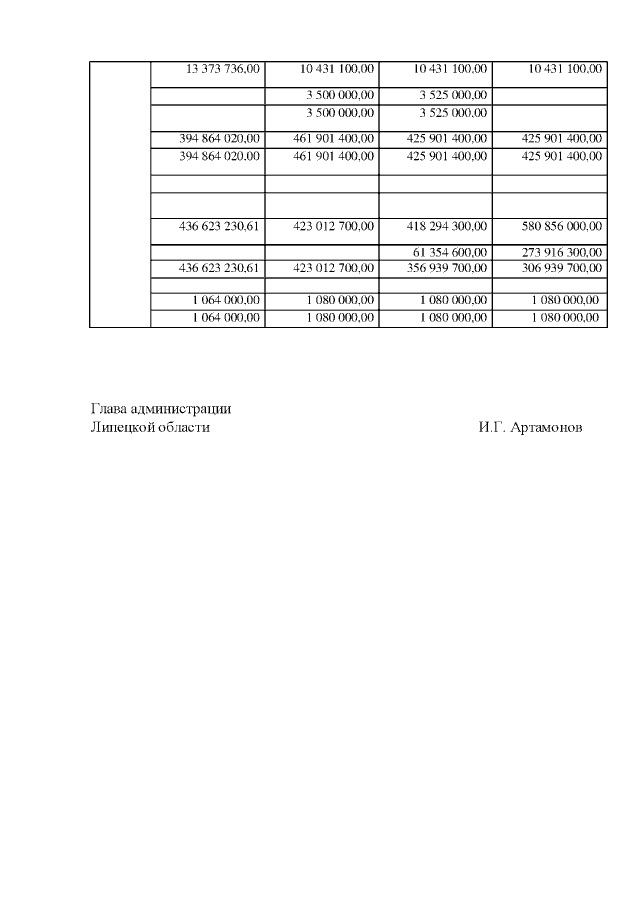 |  |  |  |  |  |
|---|---|---|---|---|
|  | 13 373 736,00 | 10 431 100,00 | 10 431 100,00 | 10 431 100,00 |
|  |  | 3 500 000,00 | 3 525 000,00 |  |
|  |  | 3 500 000,00 | 3 525 000,00 |  |
|  | 394 864 020,00 | 461 901 400,00 | 425 901 400,00 | 425 901 400,00 |
|  | 394 864 020,00 | 461 901 400,00 | 425 901 400,00 | 425 901 400,00 |
|  |  |  |  |  |
|  |  |  |  |  |
|  | 436 623 230,61 | 423 012 700,00 | 418 294 300,00 | 580 856 000,00 |
|  |  |  | 61 354 600,00 | 273 916 300,00 |
|  | 436 623 230,61 | 423 012 700,00 | 356 939 700,00 | 306 939 700,00 |
|  |  |  |  |  |
|  | 1 064 000,00 | 1 080 000,00 | 1 080 000,00 | 1 080 000,00 |
|  | 1 064 000,00 | 1 080 000,00 | 1 080 000,00 | 1 080 000,00 |

Глава администрации
Липецкой области И.Г. Артамонов